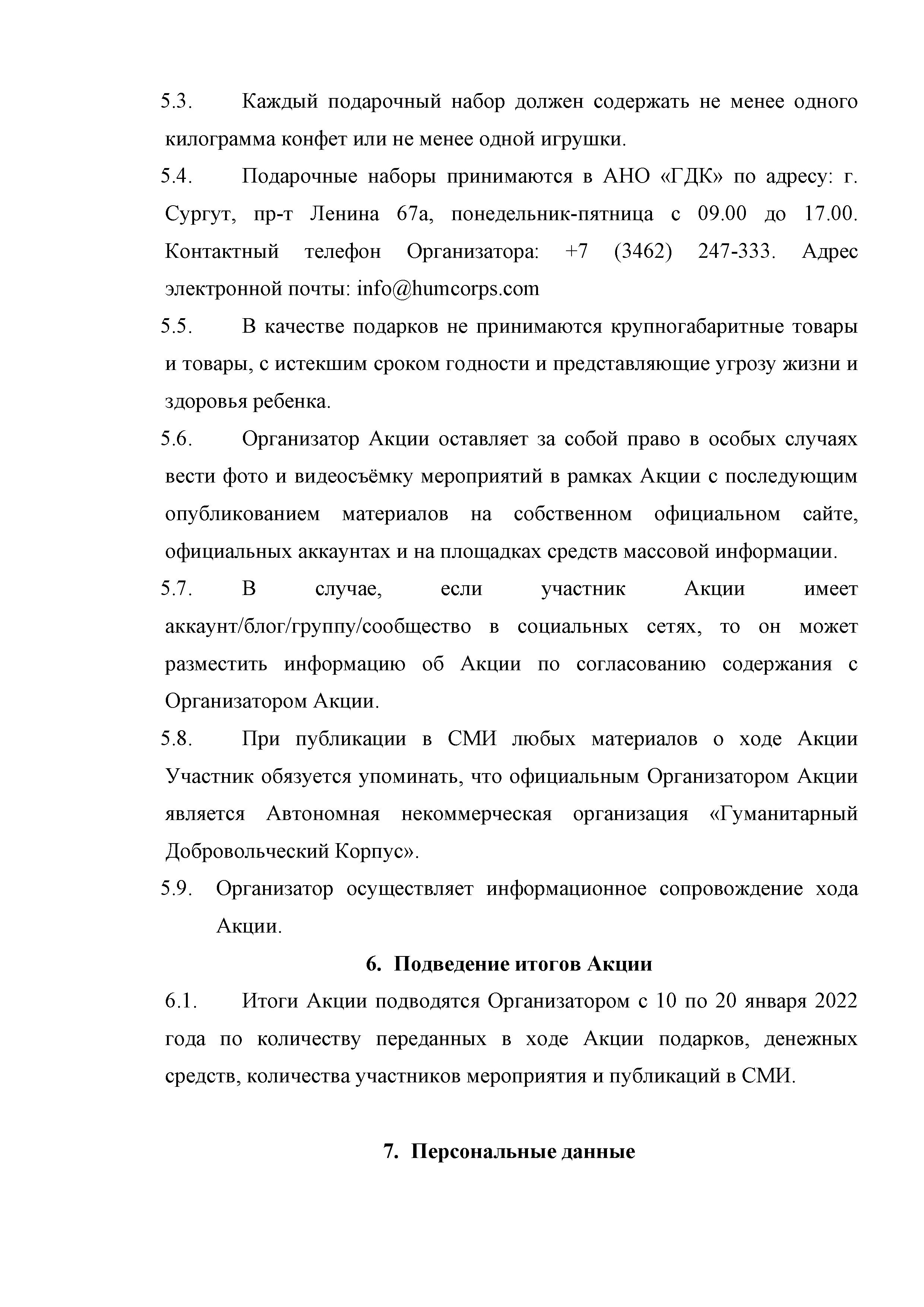 5.3. Каждый подарочный набор должен содержать не менее одного килограмма конфет или не менее одной игрушки.

5.4. Подарочные наборы принимаются в АНО «ГДК» по адресу: г. Сургут, пр-т Ленина 67а, понедельник-пятница с 09.00 до 17.00. Контактный телефон Организатора: +7 (3462) 247-333. Адрес электронной почты: info@humcorps.com

5.5. В качестве подарков не принимаются крупногабаритные товары и товары, с истекшим сроком годности и представляющие угрозу жизни и здоровья ребенка.

5.6. Организатор Акции оставляет за собой право в особых случаях вести фото и видеосъёмку мероприятий в рамках Акции с последующим опубликованием материалов на собственном официальном сайте, официальных аккаунтах и на площадках средств массовой информации.

5.7. В случае, если участник Акции имеет аккаунт/блог/группу/сообщество в социальных сетях, то он может разместить информацию об Акции по согласованию содержания с Организатором Акции.

5.8. При публикации в СМИ любых материалов о ходе Акции Участник обязуется упоминать, что официальным Организатором Акции является Автономная некоммерческая организация «Гуманитарный Добровольческий Корпус».

5.9. Организатор осуществляет информационное сопровождение хода Акции.

6. Подведение итогов Акции

6.1. Итоги Акции подводятся Организатором с 10 по 20 января 2022 года по количеству переданных в ходе Акции подарков, денежных средств, количества участников мероприятия и публикаций в СМИ.

7. Персональные данные